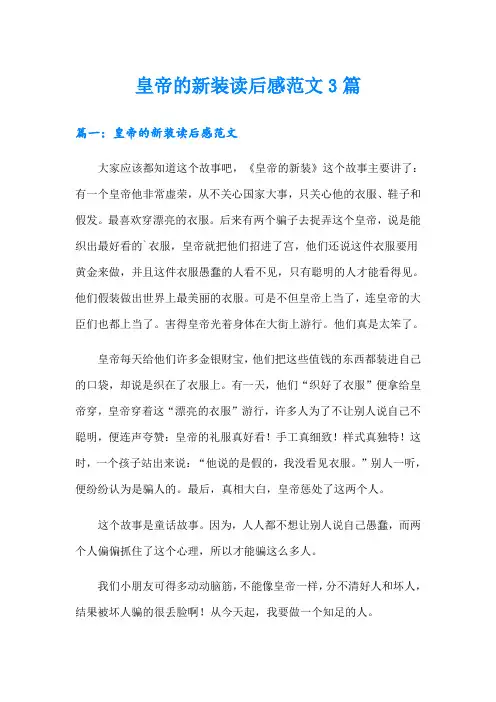 皇帝的新装读后感范文3篇

篇一：皇帝的新装读后感范文

大家应该都知道这个故事吧，《皇帝的新装》这个故事主要讲了：有一个皇帝他非常虚荣，从不关心国家大事，只关心他的衣服、鞋子和假发。最喜欢穿漂亮的衣服。后来有两个骗子去捉弄这个皇帝，说是能织出最好看的`衣服，皇帝就把他们招进了宫，他们还说这件衣服要用黄金来做，并且这件衣服愚蠢的人看不见，只有聪明的人才能看得见。他们假装做出世界上最美丽的衣服。可是不但皇帝上当了，连皇帝的大臣们也都上当了。害得皇帝光着身体在大街上游行。他们真是太笨了。

皇帝每天给他们许多金银财宝，他们把这些值钱的东西都装进自己的口袋，却说是织在了衣服上。有一天，他们“织好了衣服”便拿给皇帝穿，皇帝穿着这“漂亮的衣服”游行，许多人为了不让别人说自己不聪明，便连声夸赞：皇帝的礼服真好看！手工真细致！样式真独特！这时，一个孩子站出来说：“他说的是假的，我没看见衣服。”别人一听，便纷纷认为是骗人的。最后，真相大白，皇帝惩处了这两个人。

这个故事是童话故事。因为，人人都不想让别人说自己愚蠢，而两个人偏偏抓住了这个心理，所以才能骗这么多人。

我们小朋友可得多动动脑筋，不能像皇帝一样，分不清好人和坏人，结果被坏人骗的很丢脸啊！从今天起，我要做一个知足的人。